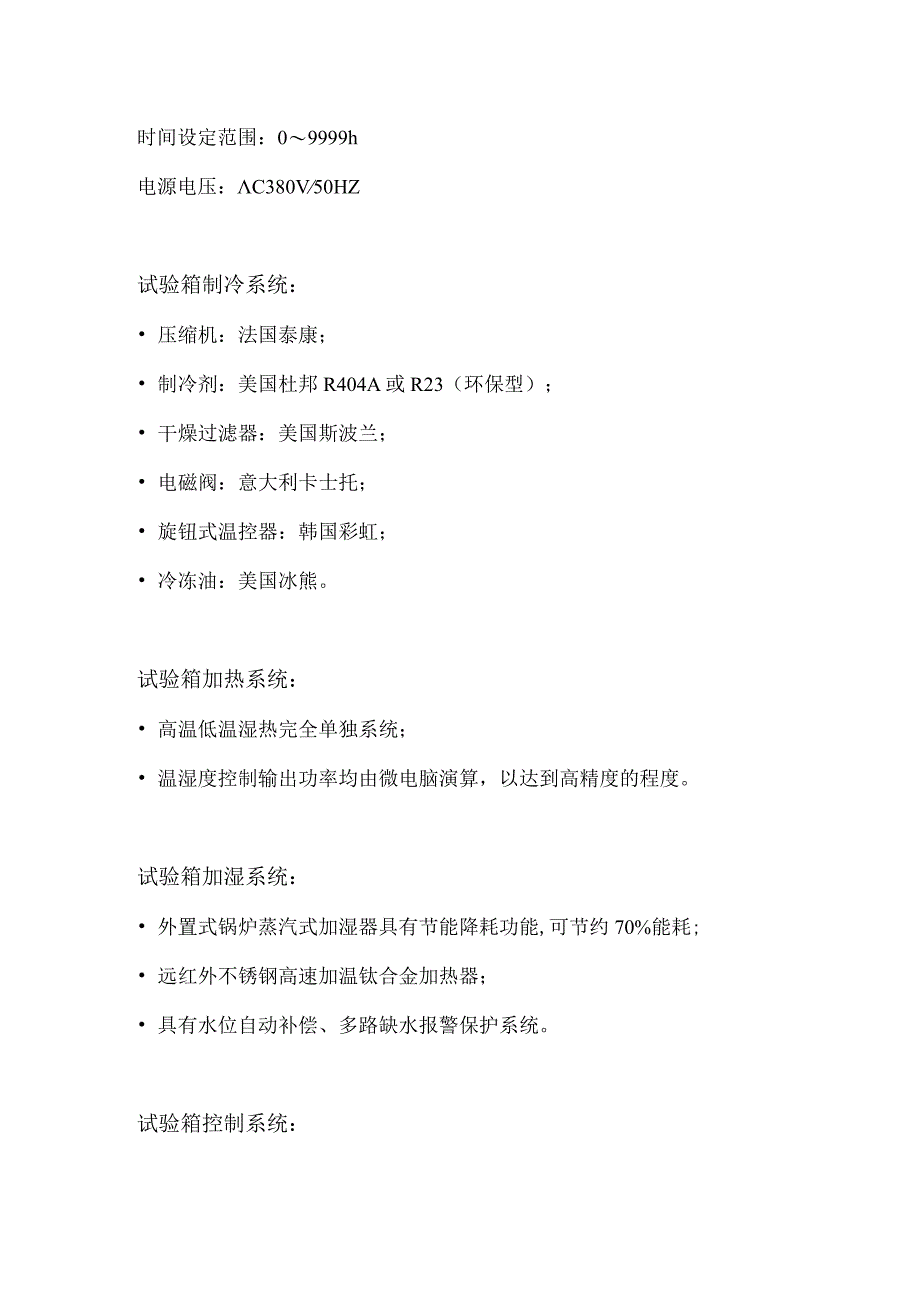 时间设定范围：0～9999h

电源电压：ΛC380V/50HZ

试验箱制冷系统：

• 压缩机：法国泰康；

• 制冷剂：美国杜邦 R404A 或 R23（环保型）；

• 干燥过滤器：美国斯波兰；

• 电磁阀：意大利卡士托；

• 旋钮式温控器：韩国彩虹；

• 冷冻油：美国冰熊。

试验箱加热系统：

• 高温低温湿热完全单独系统；

• 温湿度控制输出功率均由微电脑演算，以达到高精度的程度。

试验箱加湿系统：

• 外置式锅炉蒸汽式加湿器具有节能降耗功能，可节约 70%能耗；

• 远红外不锈钢高速加温钛合金加热器；

• 具有水位自动补偿、多路缺水报警保护系统。

试验箱控制系统：